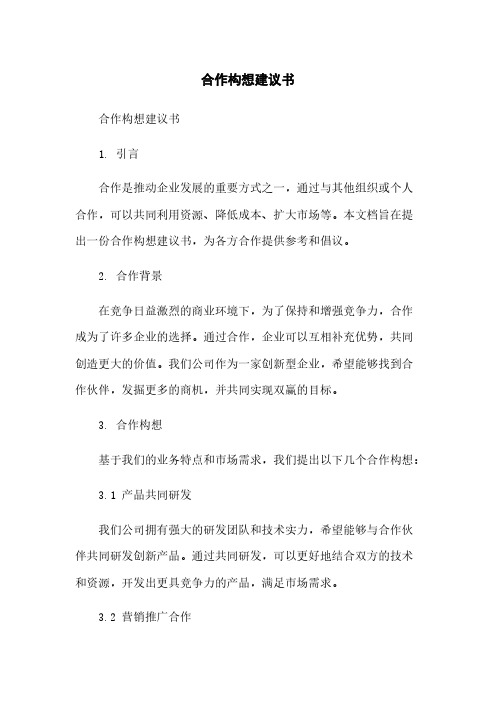 合作构想建议书

合作构想建议书

1. 引言

合作是推动企业发展的重要方式之一，通过与其他组织或个人合作，可以共同利用资源、降低成本、扩大市场等。本文档旨在提出一份合作构想建议书，为各方合作提供参考和倡议。

2. 合作背景

在竞争日益激烈的商业环境下，为了保持和增强竞争力，合作成为了许多企业的选择。通过合作，企业可以互相补充优势，共同创造更大的价值。我们公司作为一家创新型企业，希望能够找到合作伙伴，发掘更多的商机，并共同实现双赢的目标。

3. 合作构想

基于我们的业务特点和市场需求，我们提出以下几个合作构想：

3.1 产品共同研发

我们公司拥有强大的研发团队和技术实力，希望能够与合作伙伴共同研发创新产品。通过共同研发，可以更好地结合双方的技术和资源，开发出更具竞争力的产品，满足市场需求。

3.2 营销推广合作